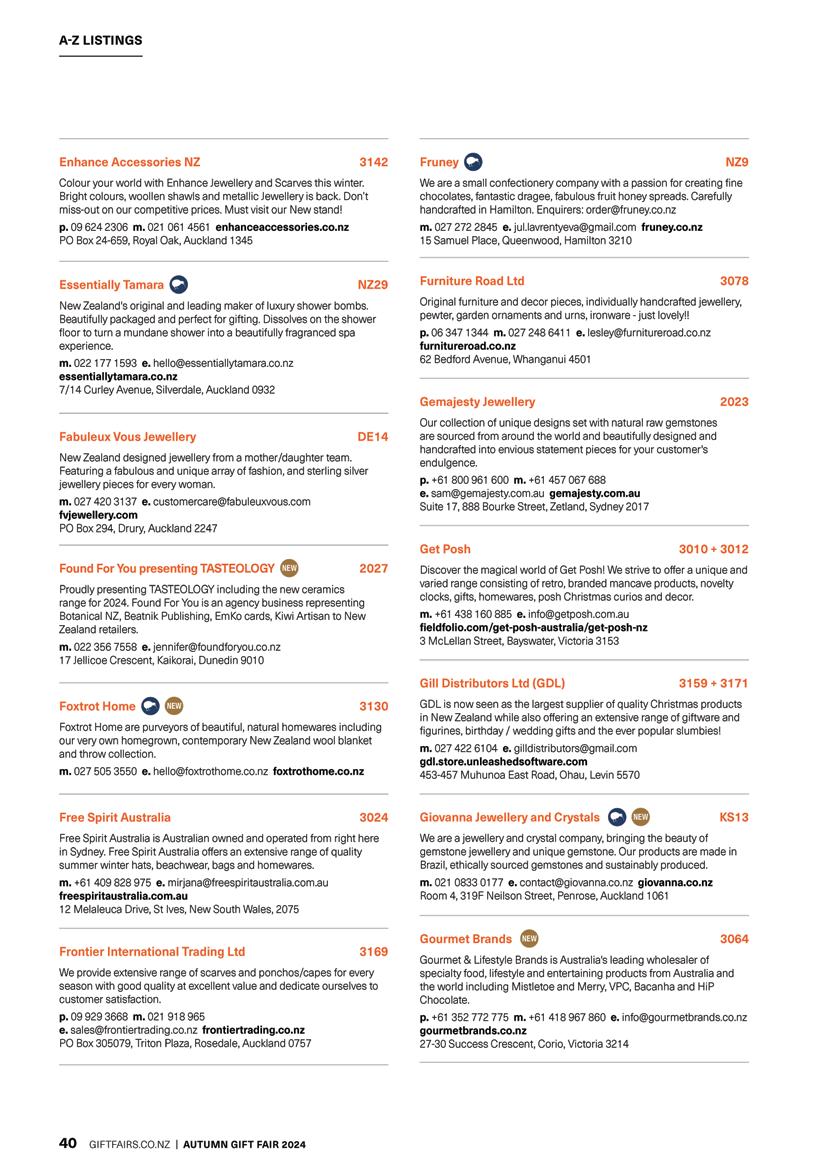 A-Z LISTINGS

Enhance Accessories NZ 3142

Colour your world with Enhance Jewellery and Scarves this winter. Bright colours, woollen shawls and metallic Jewellery is back. Don't miss-out on our competitive prices. Must visit our New stand!

p. 09 624 2306 m. 021 061 4561 enhanceaccessories.co.nz
PO Box 24-659, Royal Oak, Auckland 1345

Essentially Tamara NZ29

New Zealand's original and leading maker of luxury shower bombs. Beautifully packaged and perfect for gifting. Dissolves on the shower floor to turn a mundane shower into a beautifully fragranced spa experience.

m. 022 177 1593 e. hello@essentiallytamara.co.nz
essentiallytamara.co.nz
7/14 Curley Avenue, Silverdale, Auckland 0932

Fabuleux Vous Jewellery DE14

New Zealand designed jewellery from a mother/daughter team. Featuring a fabulous and unique array of fashion, and sterling silver jewellery pieces for every woman.

m. 027 420 3137 e. customercare@fabuleuxvous.com
fvjewellery.com
PO Box 294, Drury, Auckland 2247

Found For You presenting TASTEOLOGY NEW 2027

Proudly presenting TASTEOLOGY including the new ceramics range for 2024. Found For You is an agency business representing Botanical NZ, Beatnik Publishing, EmKo cards, Kiwi Artisan to New Zealand retailers.

m. 022 356 7558 e. jennifer@foundforyou.co.nz
17 Jellicoe Crescent, Kaikorai, Dunedin 9010

Foxtrot Home NEW 3130

Foxtrot Home are purveyors of beautiful, natural homewares including our very own homegrown, contemporary New Zealand wool blanket and throw collection.

m. 027 505 3550 e. hello@foxtrothome.co.nz foxtrothome.co.nz

Free Spirit Australia 3024

Free Spirit Australia is Australian owned and operated from right here in Sydney. Free Spirit Australia offers an extensive range of quality summer winter hats, beachwear, bags and homewares.

m. +61 409 828 975 e. mirjana@freespiritaustralia.com.au
freespiritaustralia.com.au
12 Melaleuca Drive, St Ives, New South Wales, 2075

Frontier International Trading Ltd 3169

We provide extensive range of scarves and ponchos/capes for every season with good quality at excellent value and dedicate ourselves to customer satisfaction.

p. 09 929 3668 m. 021 918 965
e. sales@frontiertrading.co.nz frontiertrading.co.nz
PO Box 305079, Triton Plaza, Rosedale, Auckland 0757

Fruney NZ9

We are a small confectionery company with a passion for creating fine chocolates, fantastic dragee, fabulous fruit honey spreads. Carefully handcrafted in Hamilton. Enquirers: order@fruney.co.nz

m. 027 272 2845 e. jul.lavrentyeva@gmail.com fruney.co.nz
15 Samuel Place, Queenwood, Hamilton 3210

Furniture Road Ltd 3078

Original furniture and decor pieces, individually handcrafted jewellery, pewter, garden ornaments and urns, ironware - just lovely!!

p. 06 347 1344 m. 027 248 6411 e. lesley@furnitureroad.co.nz
furnitureroad.co.nz
62 Bedford Avenue, Whanganui 4501

Gemajesty Jewellery 2023

Our collection of unique designs set with natural raw gemstones are sourced from around the world and beautifully designed and handcrafted into envious statement pieces for your customer's endulgence.

p. +61 800 961 600 m. +61 457 067 688
e. sam@gemajesty.com.au gemajesty.com.au
Suite 17, 888 Bourke Street, Zetland, Sydney 2017

Get Posh 3010 + 3012

Discover the magical world of Get Posh! We strive to offer a unique and varied range consisting of retro, branded mancave products, novelty clocks, gifts, homewares, posh Christmas curios and decor.

m. +61 438 160 885 e. info@getposh.com.au
fieldfolio.com/get-posh-australia/get-posh-nz
3 McLellan Street, Bayswater, Victoria 3153

Gill Distributors Ltd (GDL) 3159 + 3171

GDL is now seen as the largest supplier of quality Christmas products in New Zealand while also offering an extensive range of giftware and figurines, birthday / wedding gifts and the ever popular slumbies!

m. 027 422 6104 e. gilldistributors@gmail.com
gdl.store.unleashedsoftware.com
453-457 Muhunoa East Road, Ohau, Levin 5570

Giovanna Jewellery and Crystals NEW KS13

We are a jewellery and crystal company, bringing the beauty of gemstone jewellery and unique gemstone. Our products are made in Brazil, ethically sourced gemstones and sustainably produced.

m. 021 0833 0177 e. contact@giovanna.co.nz giovanna.co.nz
Room 4, 319F Neilson Street, Penrose, Auckland 1061

Gourmet Brands NEW 3064

Gourmet & Lifestyle Brands is Australia's leading wholesaler of specialty food, lifestyle and entertaining products from Australia and the world including Mistletoe and Merry, VPC, Bacanha and HiP Chocolate.

p. +61 352 772 775 m. +61 418 967 860 e. info@gourmetbrands.co.nz
gourmetbrands.co.nz
27-30 Success Crescent, Corio, Victoria 3214

40 GIFTFAIRS.CO.NZ | AUTUMN GIFT FAIR 2024